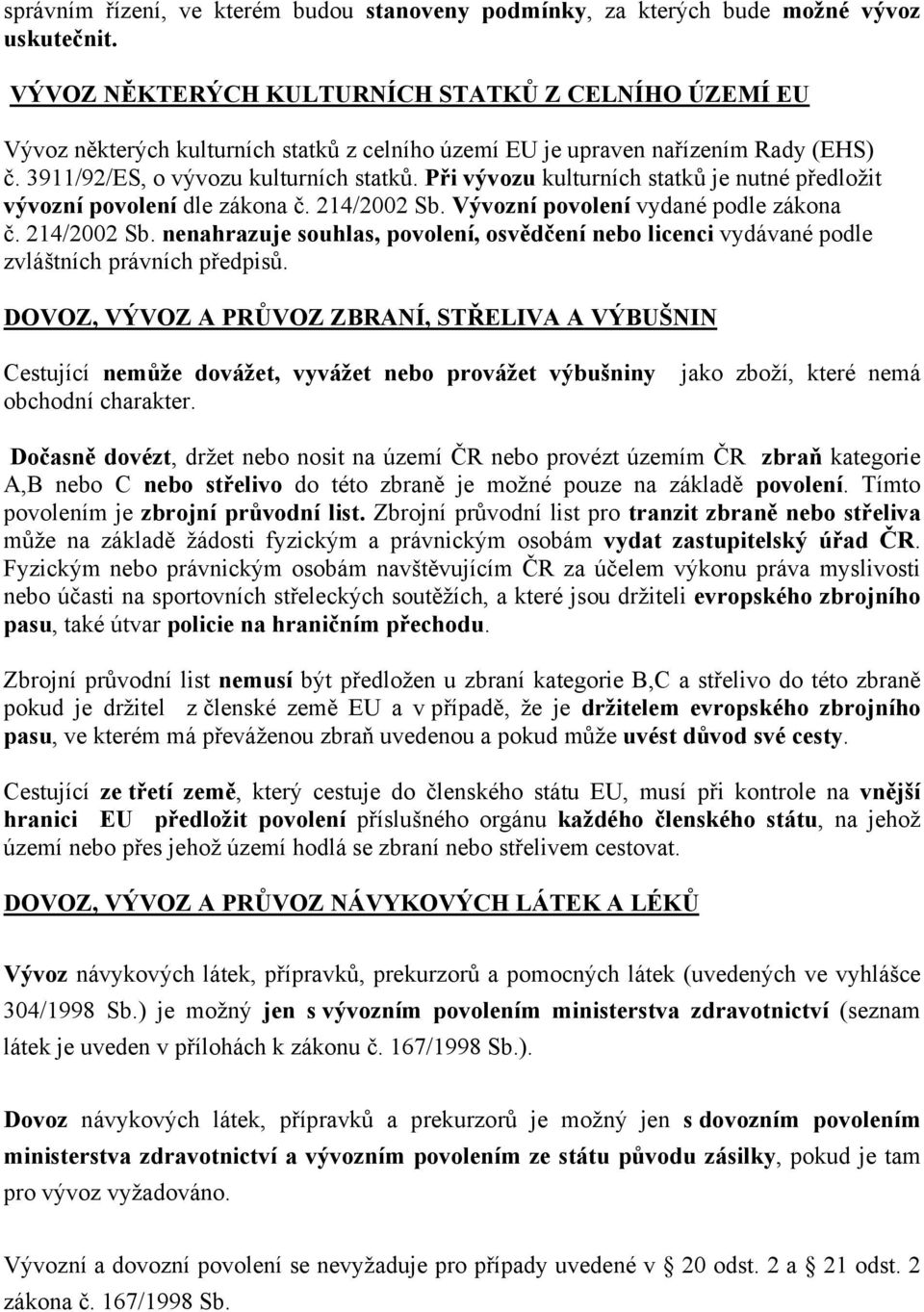 správním řízení, ve kterém budou stanoveny podmínky, za kterých bude možné vývoz uskutečnit.

VÝVOZ NĚKTERÝCH KULTURNÍCH STATKŮ Z CELNÍHO ÚZEMÍ EU

Vývoz některých kulturních statků z celního území EU je upraven nařízením Rady (EHS) č. 3911/92/ES, o vývozu kulturních statků. Při vývozu kulturních statků je nutné předložit vývozní povolení dle zákona č. 214/2002 Sb. Vývozní povolení vydané podle zákona č. 214/2002 Sb. nenahrazuje souhlas, povolení, osvědčení nebo licenci vydávané podle zvláštních právních předpisů.

DOVOZ, VÝVOZ A PRŮVOZ ZBRANÍ, STŘELIVA A VÝBUŠNIN

Cestující nemůže dovážet, vyvážet nebo provážet výbušniny jako zboží, které nemá obchodní charakter.

Dočasně dovézt, držet nebo nosit na území ČR nebo provézt územím ČR zbraň kategorie A,B nebo C nebo střelivo do této zbraně je možné pouze na základě povolení. Tímto povolením je zbrojní průvodní list. Zbrojní průvodní list pro tranzit zbraně nebo střeliva může na základě žádosti fyzickým a právnickým osobám vydat zastupitelský úřad ČR. Fyzickým nebo právnickým osobám navštěvujícím ČR za účelem výkonu práva myslivosti nebo účasti na sportovních střeleckých soutěžích, a které jsou držiteli evropského zbrojního pasu, také útvar policie na hraničním přechodu.

Zbrojní průvodní list nemusí být předložen u zbraní kategorie B,C a střelivo do této zbraně pokud je držitel z členské země EU a v případě, že je držitelem evropského zbrojního pasu, ve kterém má převáženou zbraň uvedenou a pokud může uvést důvod své cesty.

Cestující ze třetí země, který cestuje do členského státu EU, musí při kontrole na vnější hranici EU předložit povolení příslušného orgánu každého členského státu, na jehož území nebo přes jehož území hodlá se zbraní nebo střelivem cestovat.

DOVOZ, VÝVOZ A PRŮVOZ NÁVYKOVÝCH LÁTEK A LÉKŮ

Vývoz návykových látek, přípravků, prekurzorů a pomocných látek (uvedených ve vyhlášce 304/1998 Sb.) je možný jen s vývozním povolením ministerstva zdravotnictví (seznam látek je uveden v přílohách k zákonu č. 167/1998 Sb.).

Dovoz návykových látek, přípravků a prekurzorů je možný jen s dovozním povolením ministerstva zdravotnictví a vývozním povolením ze státu původu zásilky, pokud je tam pro vývoz vyžadováno.

Vývozní a dovozní povolení se nevyžaduje pro případy uvedené v § 20 odst. 2 a § 21 odst. 2 zákona č. 167/1998 Sb.